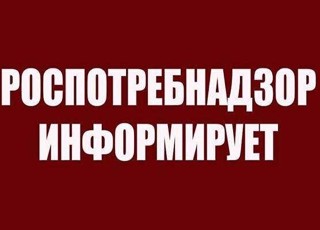 РОСПОТРЕБНАДЗОР ИНФОРМИРУЕТ